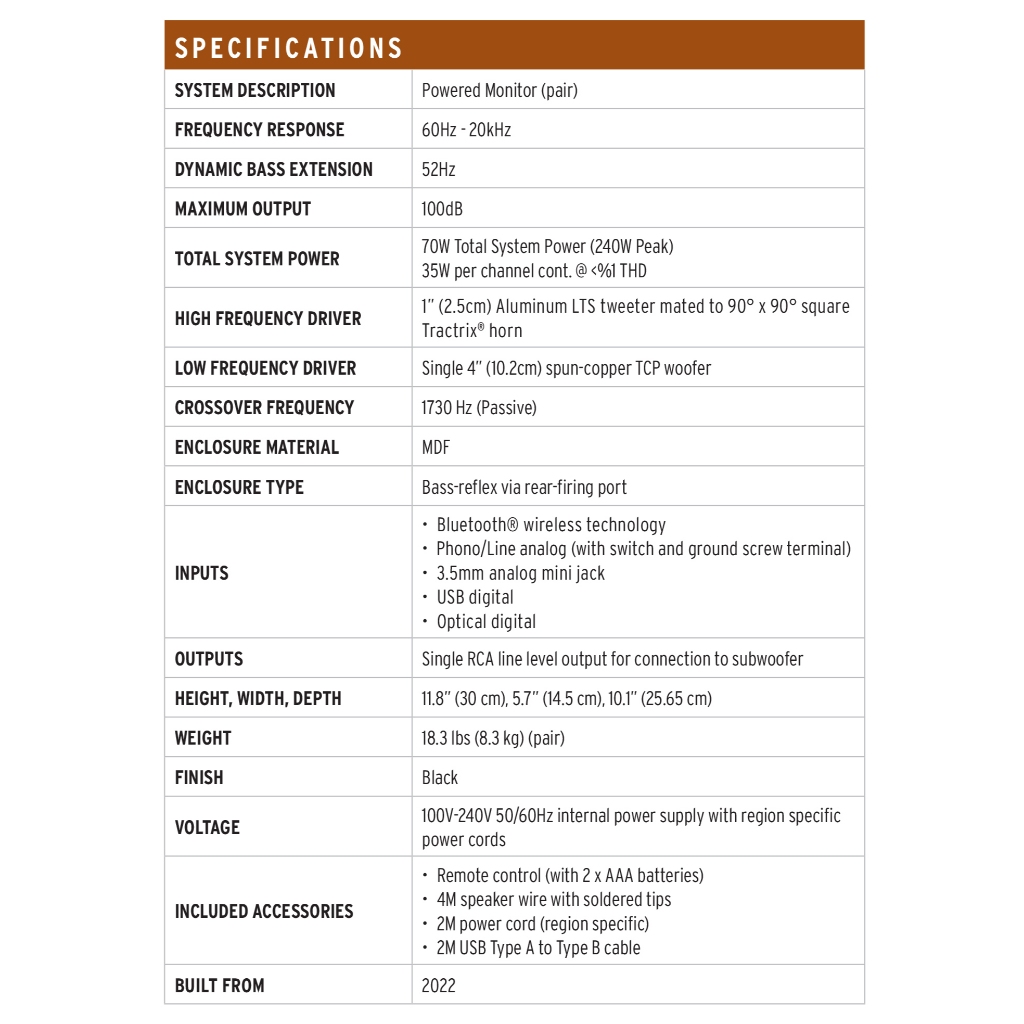 SPECIFICATIONS

| | |
|---|---|
| SYSTEM DESCRIPTION | Powered Monitor (pair) |
| FREQUENCY RESPONSE | 60Hz - 20kHz |
| DYNAMIC BASS EXTENSION | 52Hz |
| MAXIMUM OUTPUT | 100dB |
| TOTAL SYSTEM POWER | 70W Total System Power (240W Peak) 35W per channel cont. @ <%1 THD |
| HIGH FREQUENCY DRIVER | 1" (2.5cm) Aluminum LTS tweeter mated to 90° x 90° square Tractrix® horn |
| LOW FREQUENCY DRIVER | Single 4" (10.2cm) spun-copper TCP woofer |
| CROSSOVER FREQUENCY | 1730 Hz (Passive) |
| ENCLOSURE MATERIAL | MDF |
| ENCLOSURE TYPE | Bass-reflex via rear-firing port |
| INPUTS | • Bluetooth® wireless technology • Phono/Line analog (with switch and ground screw terminal) • 3.5mm analog mini jack • USB digital • Optical digital |
| OUTPUTS | Single RCA line level output for connection to subwoofer |
| HEIGHT, WIDTH, DEPTH | 11.8" (30 cm), 5.7" (14.5 cm), 10.1" (25.65 cm) |
| WEIGHT | 18.3 lbs (8.3 kg) (pair) |
| FINISH | Black |
| VOLTAGE | 100V-240V 50/60Hz internal power supply with region specific power cords |
| INCLUDED ACCESSORIES | • Remote control (with 2 x AAA batteries) • 4M speaker wire with soldered tips • 2M power cord (region specific) • 2M USB Type A to Type B cable |
| BUILT FROM | 2022 |